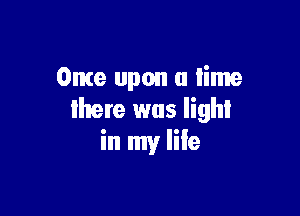 Once upon a time
there was light
in my life